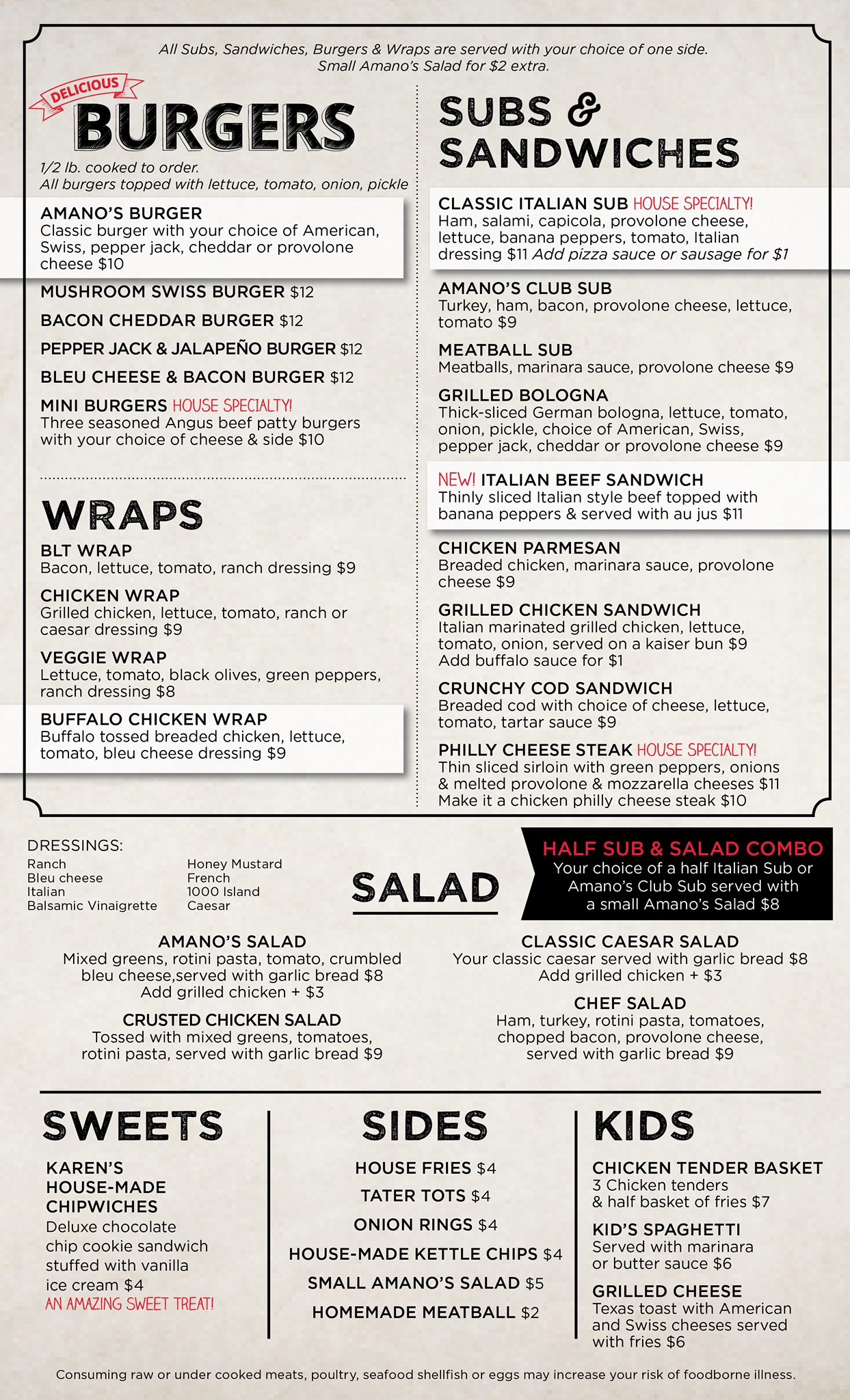 All Subs, Sandwiches, Burgers & Wraps are served with your choice of one side. Small Amano's Salad for $2 extra.

DELICIOUS
BURGERS
1/2 lb. cooked to order.
All burgers topped with lettuce, tomato, onion, pickle

AMANO'S BURGER
Classic burger with your choice of American, Swiss, pepper jack, cheddar or provolone cheese $10

MUSHROOM SWISS BURGER $12

BACON CHEDDAR BURGER $12

PEPPER JACK & JALAPEÑO BURGER $12

BLEU CHEESE & BACON BURGER $12

MINI BURGERS HOUSE SPECIALTY!
Three seasoned Angus beef patty burgers with your choice of cheese & side $10

WRAPS

BLT WRAP
Bacon, lettuce, tomato, ranch dressing $9

CHICKEN WRAP
Grilled chicken, lettuce, tomato, ranch or caesar dressing $9

VEGGIE WRAP
Lettuce, tomato, black olives, green peppers, ranch dressing $8

BUFFALO CHICKEN WRAP
Buffalo tossed breaded chicken, lettuce, tomato, bleu cheese dressing $9

SUBS & SANDWICHES

CLASSIC ITALIAN SUB HOUSE SPECIALTY!
Ham, salami, capicola, provolone cheese, lettuce, banana peppers, tomato, Italian dressing $11 Add pizza sauce or sausage for $1

AMANO'S CLUB SUB
Turkey, ham, bacon, provolone cheese, lettuce, tomato $9

MEATBALL SUB
Meatballs, marinara sauce, provolone cheese $9

GRILLED BOLOGNA
Thick-sliced German bologna, lettuce, tomato, onion, pickle, choice of American, Swiss, pepper jack, cheddar or provolone cheese $9

NEW! ITALIAN BEEF SANDWICH
Thinly sliced Italian style beef topped with banana peppers & served with au jus $11

CHICKEN PARMESAN
Breaded chicken, marinara sauce, provolone cheese $9

GRILLED CHICKEN SANDWICH
Italian marinated grilled chicken, lettuce, tomato, onion, served on a kaiser bun $9
Add buffalo sauce for $1

CRUNCHY COD SANDWICH
Breaded cod with choice of cheese, lettuce, tomato, tartar sauce $9

PHILLY CHEESE STEAK HOUSE SPECIALTY!
Thin sliced sirloin with green peppers, onions & melted provolone & mozzarella cheeses $11
Make it a chicken philly cheese steak $10

DRESSINGS:
Ranch
Bleu cheese
Italian
Balsamic Vinaigrette
Honey Mustard
French
1000 Island
Caesar

SALAD

HALF SUB & SALAD COMBO
Your choice of a half Italian Sub or Amano's Club Sub served with a small Amano's Salad $8

AMANO'S SALAD
Mixed greens, rotini pasta, tomato, crumbled bleu cheese,served with garlic bread $8
Add grilled chicken + $3

CRUSTED CHICKEN SALAD
Tossed with mixed greens, tomatoes, rotini pasta, served with garlic bread $9

CLASSIC CAESAR SALAD
Your classic caesar served with garlic bread $8
Add grilled chicken + $3

CHEF SALAD
Ham, turkey, rotini pasta, tomatoes, chopped bacon, provolone cheese, served with garlic bread $9

SWEETS

KAREN'S HOUSE-MADE CHIPWICHES
Deluxe chocolate chip cookie sandwich stuffed with vanilla ice cream $4
AN AMAZING SWEET TREAT!

SIDES

HOUSE FRIES $4
TATER TOTS $4
ONION RINGS $4
HOUSE-MADE KETTLE CHIPS $4
SMALL AMANO'S SALAD $5
HOMEMADE MEATBALL $2

KIDS

CHICKEN TENDER BASKET
3 Chicken tenders & half basket of fries $7

KID'S SPAGHETTI
Served with marinara or butter sauce $6

GRILLED CHEESE
Texas toast with American and Swiss cheeses served with fries $6

Consuming raw or under cooked meats, poultry, seafood shellfish or eggs may increase your risk of foodborne illness.